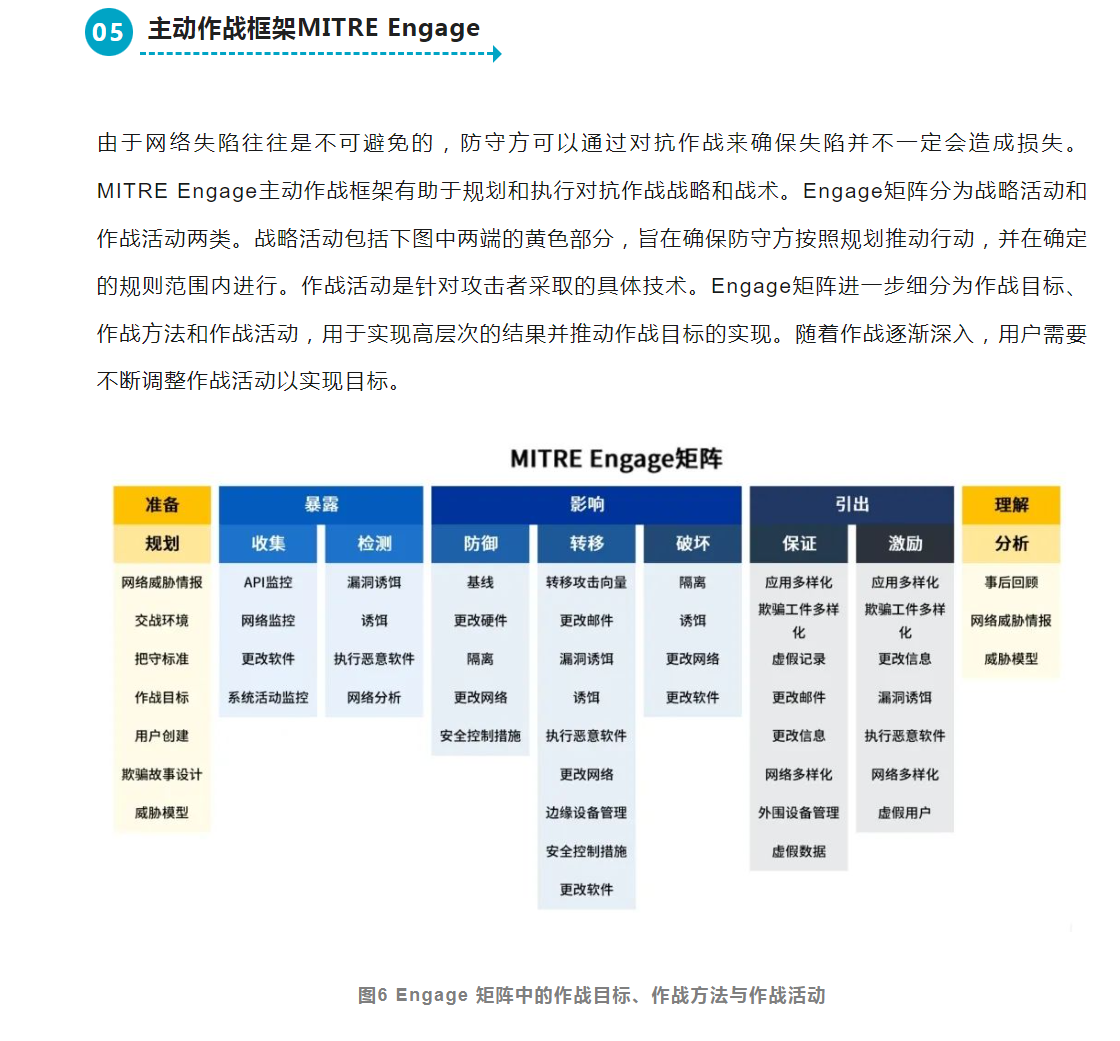 05 主动作战框架MITRE Engage

由于网络失陷往往是不可避免的，防守方可以通过对抗作战来确保失陷并不一定会造成损失。MITRE Engage主动作战框架有助于规划和执行对抗作战战略和战术。Engage矩阵分为战略活动和作战活动两类。战略活动包括下图中两端的黄色部分，旨在确保防守方按照规划推动行动，并在确定的规则范围内进行。作战活动是针对攻击者采取的具体技术。Engage矩阵进一步细分为作战目标、作战方法和作战活动，用于实现高层次的结果并推动作战目标的实现。随着作战逐渐深入，用户需要不断调整作战活动以实现目标。

MITRE Engage矩阵

| 准备 | 暴露 | | 影响 | | | 引出 | | 理解 |
|---|---|---|---|---|---|---|---|---|
| 规划 | 收集 | 检测 | 防御 | 转移 | 破坏 | 保证 | 激励 | 分析 |
| 网络威胁情报 | API监控 | 漏洞诱饵 | 基线 | 转移攻击向量 | 隔离 | 应用多样化 | 应用多样化 | 事后回顾 |
| 交战环境 | 网络监控 | 诱饵 | 更改硬件 | 更改邮件 | 诱饵 | 欺骗工件多样化 | 欺骗工件多样化 | 网络威胁情报 |
| 把守标准 | 更改软件 | 执行恶意软件 | 隔离 | 漏洞诱饵 | 更改网络 | 虚假记录 | 更改信息 | 威胁模型 |
| 作战目标 | 系统活动监控 | 网络分析 | 更改网络 | 诱饵 | 更改软件 | 更改邮件 | 漏洞诱饵 | |
| 用户创建 | | | 安全控制措施 | 执行恶意软件 | | 更改信息 | 执行恶意软件 | |
| 欺骗故事设计 | | | | 更改网络 | | 网络多样化 | 网络多样化 | |
| 威胁模型 | | | | 边缘设备管理 | | 外围设备管理 | 虚假用户 | |
| | | | | 安全控制措施 | | 虚假数据 | | |
| | | | | 更改软件 | | | | |

图6 Engage 矩阵中的作战目标、作战方法与作战活动